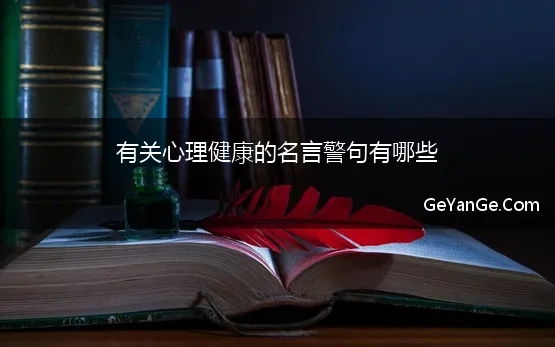 有关心理健康的名言警句有哪些

GeYanGe.Com